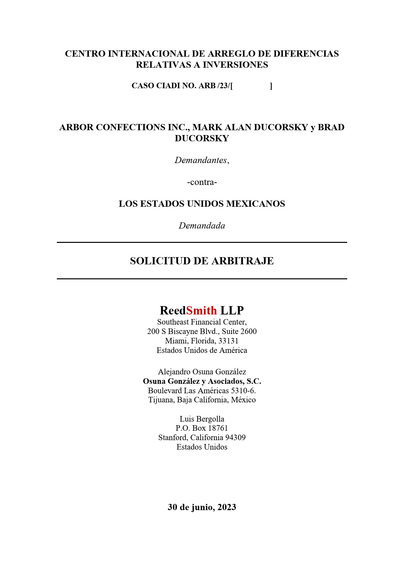 CENTRO INTERNACIONAL DE ARREGLO DE DIFERENCIAS RELATIVAS A INVERSIONES

CASO CIADI NO. ARB /23/[ ]

ARBOR CONFECTIONS INC., MARK ALAN DUCORSKY y BRAD DUCORSKY

Demandantes,

-contra-

LOS ESTADOS UNIDOS MEXICANOS

Demandada

SOLICITUD DE ARBITRAJE

ReedSmith LLP
Southeast Financial Center,
200 S Biscayne Blvd., Suite 2600
Miami, Florida, 33131
Estados Unidos de América

Alejandro Osuna González
Osuna González y Asociados, S.C.
Boulevard Las Américas 5310-6.
Tijuana, Baja California, México

Luis Bergolla
P.O. Box 18761
Stanford, California 94309
Estados Unidos

30 de junio, 2023